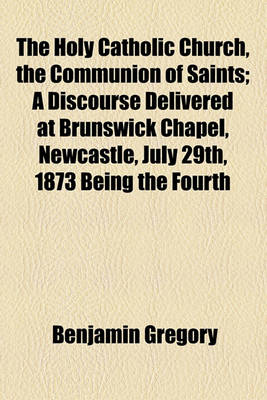 The Holy Catholic Church, the Communion of Saints; A Discourse Delivered at Brunswick Chapel, Newcastle, July 29th, 1873 Being the Fourth

Benjamin Gregory